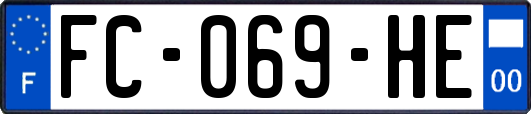 F

FC-069-HE

00